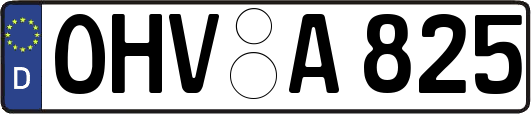 D
OHV A 825